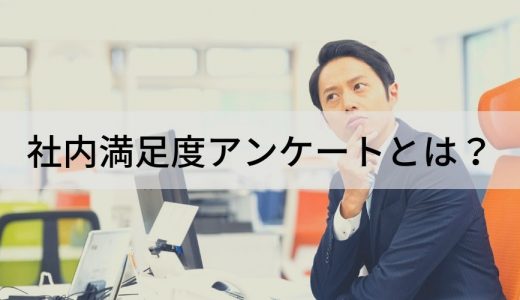 社内満足度アンケートとは？